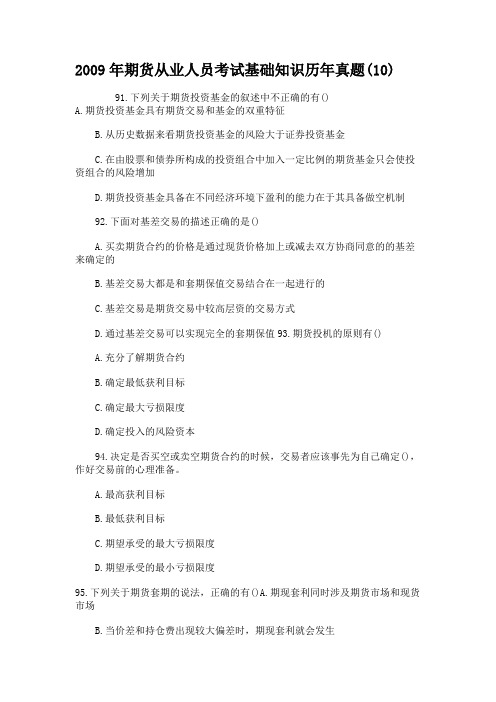 2009年期货从业人员考试基础知识历年真题(10)

91.下列关于期货投资基金的叙述中不正确的有()
A.期货投资基金具有期货交易和基金的双重特征

B.从历史数据来看期货投资基金的风险大于证券投资基金

C.在由股票和债券所构成的投资组合中加入一定比例的期货基金只会使投资组合的风险增加

D.期货投资基金具备在不同经济环境下盈利的能力在于其具备做空机制

92.下面对基差交易的描述正确的是()

A.买卖期货合约的价格是通过现货价格加上或减去双方协商同意的的基差来确定的

B.基差交易大都是和套期保值交易结合在一起进行的

C.基差交易是期货交易中较高层资的交易方式

D.通过基差交易可以实现完全的套期保值 93.期货投机的原则有()

A.充分了解期货合约

B.确定最低获利目标

C.确定最大亏损限度

D.确定投入的风险资本

94.决定是否买空或卖空期货合约的时候，交易者应该事先为自己确定()，作好交易前的心理准备。

A.最高获利目标

B.最低获利目标

C.期望承受的最大亏损限度

D.期望承受的最小亏损限度

95.下列关于期货套期的说法，正确的有()A.期现套利同时涉及期货市场和现货市场

B.当价差和持仓费出现较大偏差时，期现套利就会发生